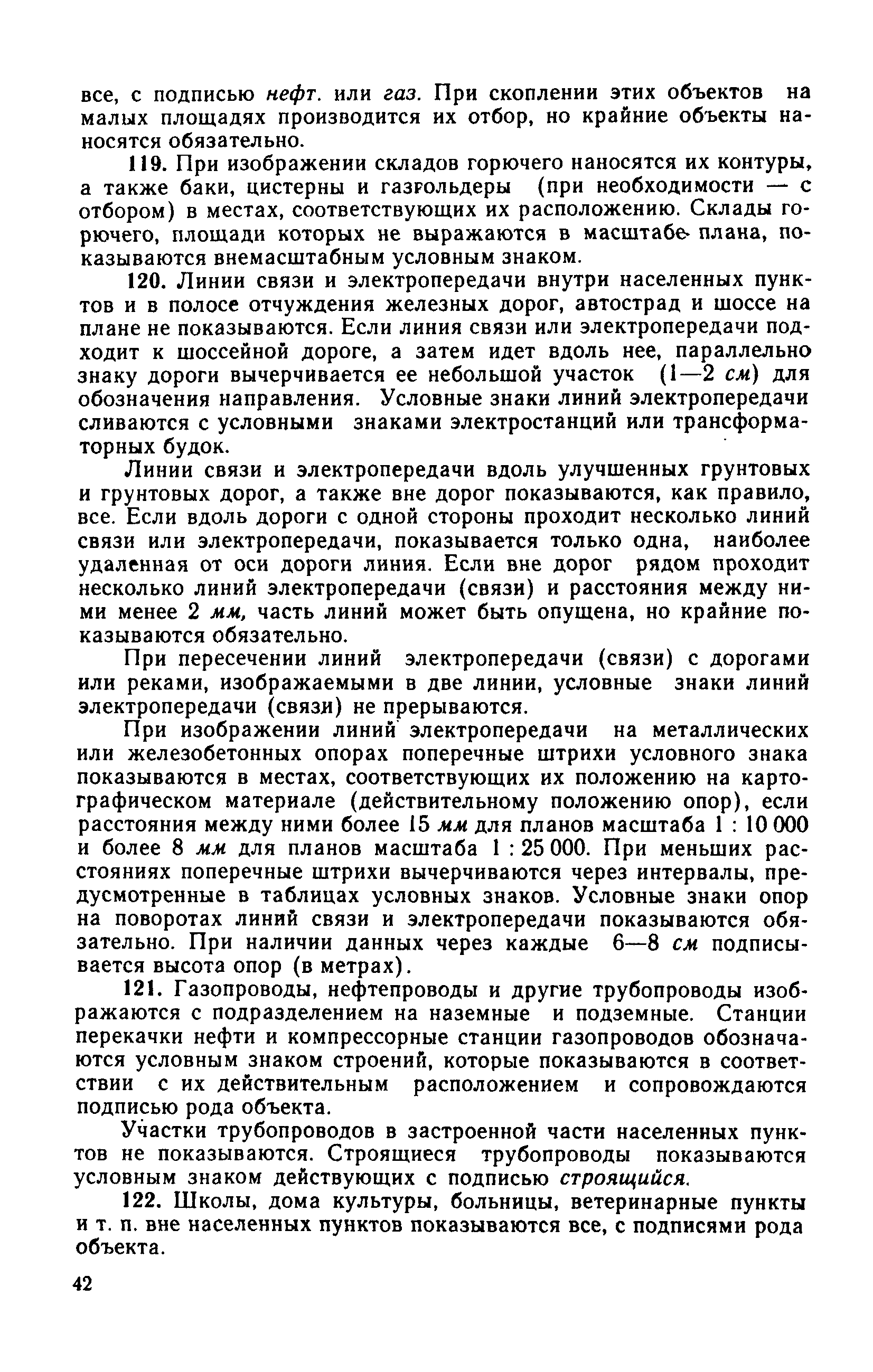 все, с подписью нефт. или газ. При скоплении этих объектов на малых площадях производится их отбор, но крайние объекты наносятся обязательно.

119. При изображении складов горючего наносятся их контуры, а также баки, цистерны и газгольдеры (при необходимости — с отбором) в местах, соответствующих их расположению. Склады горючего, площади которых не выражаются в масштабе плана, показываются внемасштабным условным знаком.

120. Линии связи и электропередачи внутри населенных пунктов и в полосе отчуждения железных дорог, автострад и шоссе на плане не показываются. Если линия связи или электропередачи подходит к шоссейной дороге, а затем идет вдоль нее, параллельно знаку дороги вычерчивается ее небольшой участок (1—2 см) для обозначения направления. Условные знаки линий электропередачи сливаются с условными знаками электростанций или трансформаторных будок.

Линии связи и электропередачи вдоль улучшенных грунтовых и грунтовых дорог, а также вне дорог показываются, как правило, все. Если вдоль дороги с одной стороны проходит несколько линий связи или электропередачи, показывается только одна, наиболее удаленная от оси дороги линия. Если вне дорог рядом проходит несколько линий электропередачи (связи) и расстояния между ними менее 2 мм, часть линий может быть опущена, но крайние показываются обязательно.

При пересечении линий электропередачи (связи) с дорогами или реками, изображаемыми в две линии, условные знаки линий электропередачи (связи) не прерываются.

При изображении линий электропередачи на металлических или железобетонных опорах поперечные штрихи условного знака показываются в местах, соответствующих их положению на картографическом материале (действительному положению опор), если расстояния между ними более 15 мм для планов масштаба 1 : 10 000 и более 8 мм для планов масштаба 1 : 25 000. При меньших расстояниях поперечные штрихи вычерчиваются через интервалы, предусмотренные в таблицах условных знаков. Условные знаки опор на поворотах линий связи и электропередачи показываются обязательно. При наличии данных через каждые 6—8 см подписывается высота опор (в метрах).

121. Газопроводы, нефтепроводы и другие трубопроводы изображаются с подразделением на наземные и подземные. Станции перекачки нефти и компрессорные станции газопроводов обозначаются условным знаком строений, которые показываются в соответствии с их действительным расположением и сопровождаются подписью рода объекта.

Участки трубопроводов в застроенной части населенных пунктов не показываются. Строящиеся трубопроводы показываются условным знаком действующих с подписью строящийся.

122. Школы, дома культуры, больницы, ветеринарные пункты и т. п. вне населенных пунктов показываются все, с подписями рода объекта.

42